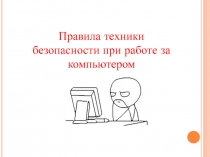 Правила техники безопасности при работе за компьютером